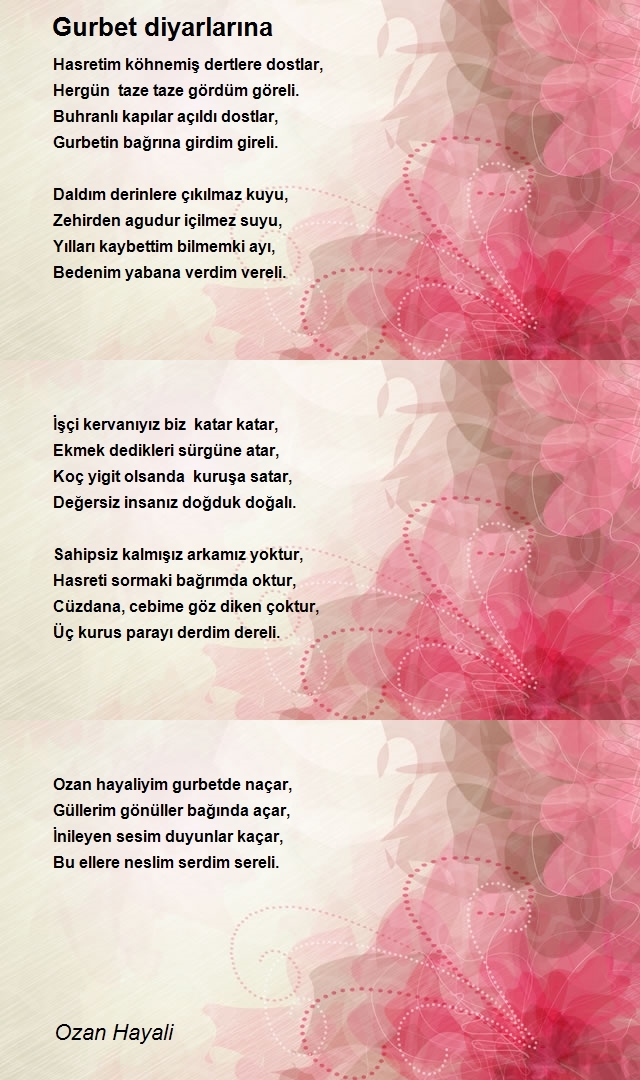 Gurbet diyarlarına

Hasretim köhnemiş dertlere dostlar,
Hergün taze taze gördüm göreli.
Buhranlı kapılar açıldı dostlar,
Gurbetin bağrına girdim gireli.

Daldım derinlere çıkılmaz kuyu,
Zehirden agudur içilmez suyu,
Yılları kaybettim bilmemki ayı,
Bedenim yabana verdim vereli.

İşçi kervanıyız biz katar katar,
Ekmek dedikleri sürgüne atar,
Koç yigit olsanda kuruşa satar,
Değersiz insanız doğduk doğalı.

Sahipsiz kalmışız arkamız yoktur,
Hasreti sormaki bağrımda oktur,
Cüzdana, cebime göz diken çoktur,
Üç kurus parayı derdim dereli.

Ozan hayaliyim gurbetde naçar,
Güllerim gönüller bağında açar,
İnileyen sesim duyunlar kaçar,
Bu ellere neslim serdim sereli.

Ozan Hayali